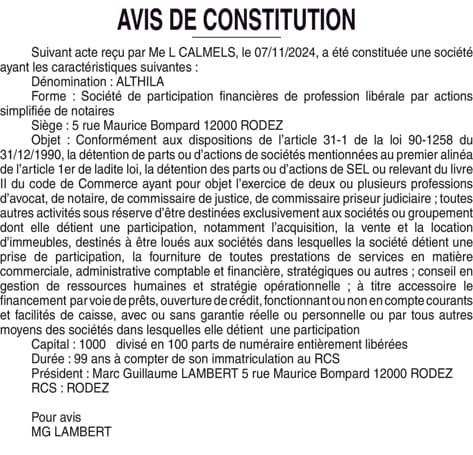 AVIS DE CONSTITUTION

Suivant acte reçu par Me L CALMELS, le 07/11/2024, a été constituée une société ayant les caractéristiques suivantes :

Dénomination : ALTHILA

Forme : Société de participation financières de profession libérale par actions simplifiée de notaires

Siège : 5 rue Maurice Bompard 12000 RODEZ

Objet : Conformément aux dispositions de l'article 31-1 de la loi 90-1258 du 31/12/1990, la détention de parts ou d'actions de sociétés mentionnées au premier alinéa de l'article 1er de ladite loi, la détention des parts ou d'actions de SEL ou relevant du livre II du code de Commerce ayant pour objet l'exercice de deux ou plusieurs professions d'avocat, de notaire, de commissaire de justice, de commissaire priseur judiciaire ; toutes autres activités sous réserve d'être destinées exclusivement aux sociétés ou groupement dont elle détient une participation, notamment l'acquisition, la vente et la location d'immeubles, destinés à être loués aux sociétés dans lesquelles la société détient une prise de participation, la fourniture de toutes prestations de services en matière commerciale, administrative comptable et financière, stratégiques ou autres ; conseil en gestion de ressources humaines et stratégie opérationnelle ; à titre accessoire le financement par voie de prêts, ouverture de crédit, fonctionnant ou non en compte courants et facilités de caisse, avec ou sans garantie réelle ou personnelle ou par tous autres moyens des sociétés dans lesquelles elle détient une participation

Capital : 1000 divisé en 100 parts de numéraire entièrement libérées

Durée : 99 ans à compter de son immatriculation au RCS

Président : Marc Guillaume LAMBERT 5 rue Maurice Bompard 12000 RODEZ

RCS : RODEZ

Pour avis
MG LAMBERT